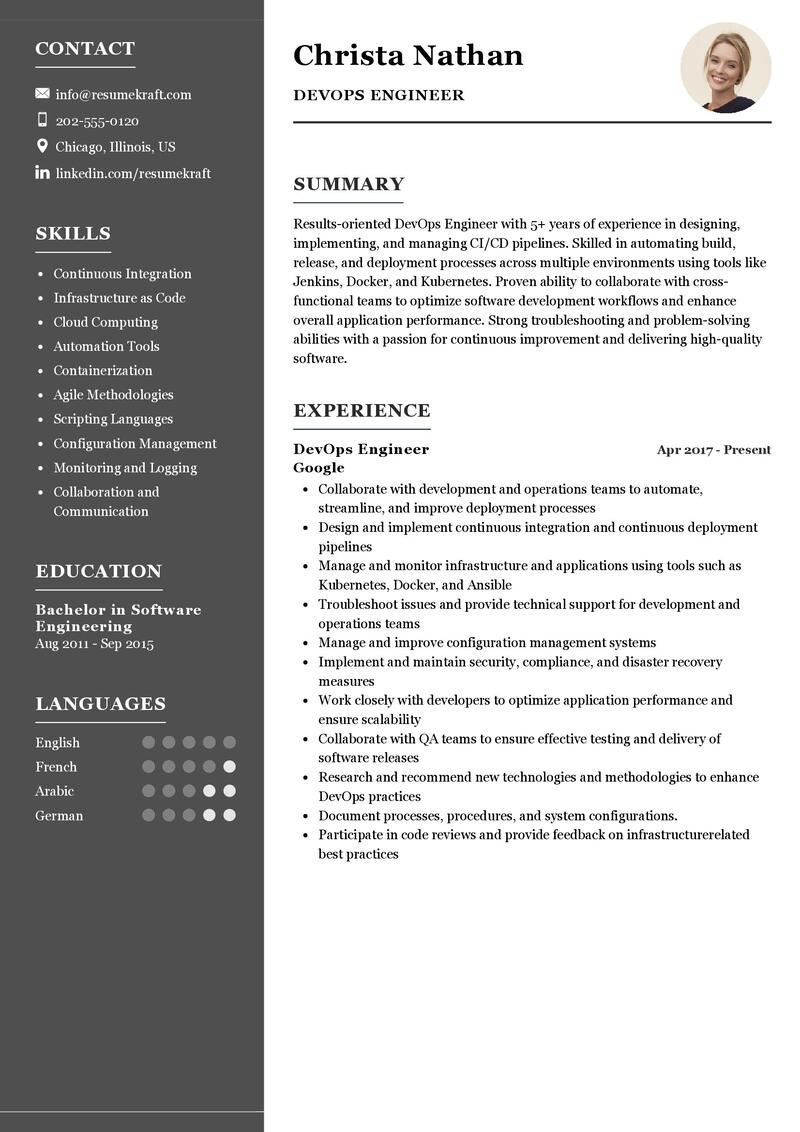 CONTACT

info@resumekraft.com
202-555-0120
Chicago, Illinois, US
linkedin.com/resumekraft

SKILLS

- Continuous Integration
- Infrastructure as Code
- Cloud Computing
- Automation Tools
- Containerization
- Agile Methodologies
- Scripting Languages
- Configuration Management
- Monitoring and Logging
- Collaboration and Communication

EDUCATION

Bachelor in Software Engineering
Aug 2011 - Sep 2015

LANGUAGES

English
French
Arabic
German

Christa Nathan

DEVOPS ENGINEER

SUMMARY

Results-oriented DevOps Engineer with 5+ years of experience in designing, implementing, and managing CI/CD pipelines. Skilled in automating build, release, and deployment processes across multiple environments using tools like Jenkins, Docker, and Kubernetes. Proven ability to collaborate with cross-functional teams to optimize software development workflows and enhance overall application performance. Strong troubleshooting and problem-solving abilities with a passion for continuous improvement and delivering high-quality software.

EXPERIENCE

DevOps Engineer
Apr 2017 - Present
Google

- Collaborate with development and operations teams to automate, streamline, and improve deployment processes
- Design and implement continuous integration and continuous deployment pipelines
- Manage and monitor infrastructure and applications using tools such as Kubernetes, Docker, and Ansible
- Troubleshoot issues and provide technical support for development and operations teams
- Manage and improve configuration management systems
- Implement and maintain security, compliance, and disaster recovery measures
- Work closely with developers to optimize application performance and ensure scalability
- Collaborate with QA teams to ensure effective testing and delivery of software releases
- Research and recommend new technologies and methodologies to enhance DevOps practices
- Document processes, procedures, and system configurations.
- Participate in code reviews and provide feedback on infrastructurerelated best practices